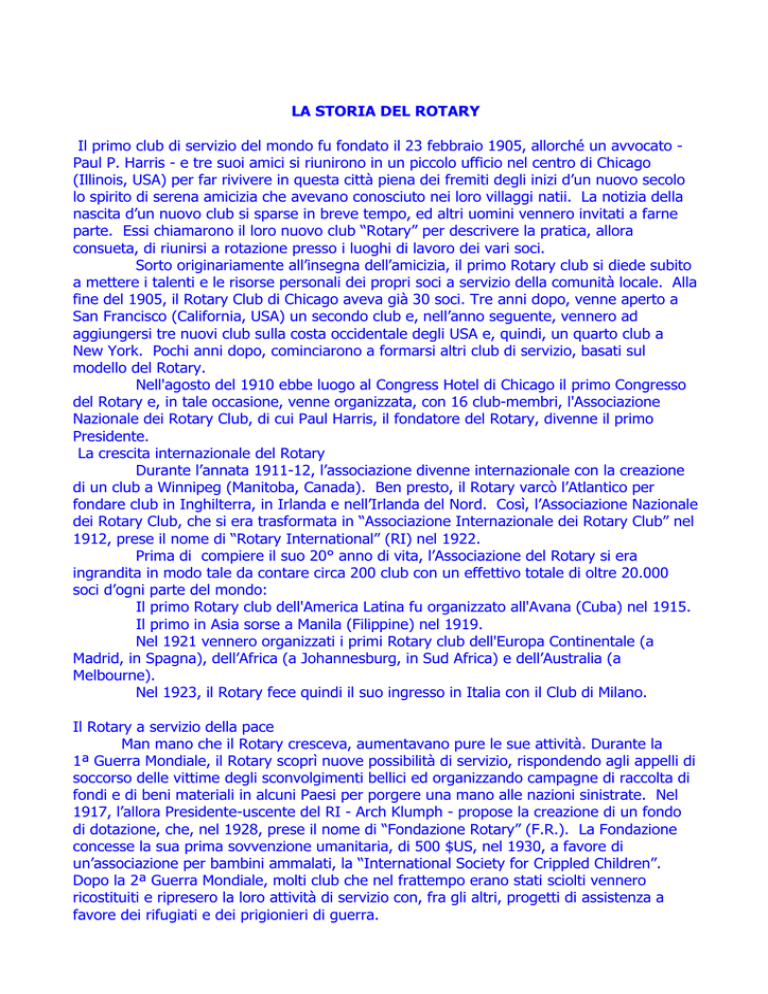 LA STORIA DEL ROTARY

Il primo club di servizio del mondo fu fondato il 23 febbraio 1905, allorché un avvocato - Paul P. Harris - e tre suoi amici si riunirono in un piccolo ufficio nel centro di Chicago (Illinois, USA) per far rivivere in questa città piena dei fremiti degli inizi d'un nuovo secolo lo spirito di serena amicizia che avevano conosciuto nei loro villaggi natii. La notizia della nascita d'un nuovo club si sparse in breve tempo, ed altri uomini vennero invitati a farne parte. Essi chiamarono il loro nuovo club "Rotary" per descrivere la pratica, allora consueta, di riunirsi a rotazione presso i luoghi di lavoro dei vari soci.

Sorto originariamente all'insegna dell'amicizia, il primo Rotary club si diede subito a mettere i talenti e le risorse personali dei propri soci a servizio della comunità locale. Alla fine del 1905, il Rotary Club di Chicago aveva già 30 soci. Tre anni dopo, venne aperto a San Francisco (California, USA) un secondo club e, nell'anno seguente, vennero ad aggiungersi tre nuovi club sulla costa occidentale degli USA e, quindi, un quarto club a New York. Pochi anni dopo, cominciarono a formarsi altri club di servizio, basati sul modello del Rotary.

Nell'agosto del 1910 ebbe luogo al Congress Hotel di Chicago il primo Congresso del Rotary e, in tale occasione, venne organizzata, con 16 club-membri, l'Associazione Nazionale dei Rotary Club, di cui Paul Harris, il fondatore del Rotary, divenne il primo Presidente.

La crescita internazionale del Rotary

Durante l'annata 1911-12, l'associazione divenne internazionale con la creazione di un club a Winnipeg (Manitoba, Canada). Ben presto, il Rotary varcò l'Atlantico per fondare club in Inghilterra, in Irlanda e nell'Irlanda del Nord. Così, l'Associazione Nazionale dei Rotary Club, che si era trasformata in "Associazione Internazionale dei Rotary Club" nel 1912, prese il nome di "Rotary International" (RI) nel 1922.

Prima di compiere il suo 20° anno di vita, l'Associazione del Rotary si era ingrandita in modo tale da contare circa 200 club con un effettivo totale di oltre 20.000 soci d'ogni parte del mondo:

Il primo Rotary club dell'America Latina fu organizzato all'Avana (Cuba) nel 1915.

Il primo in Asia sorse a Manila (Filippine) nel 1919.

Nel 1921 vennero organizzati i primi Rotary club dell'Europa Continentale (a Madrid, in Spagna), dell'Africa (a Johannesburg, in Sud Africa) e dell'Australia (a Melbourne).

Nel 1923, il Rotary fece quindi il suo ingresso in Italia con il Club di Milano.

Il Rotary a servizio della pace

Man mano che il Rotary cresceva, aumentavano pure le sue attività. Durante la 1ª Guerra Mondiale, il Rotary scoprì nuove possibilità di servizio, rispondendo agli appelli di soccorso delle vittime degli sconvolgimenti bellici ed organizzando campagne di raccolta di fondi e di beni materiali in alcuni Paesi per porgere una mano alle nazioni sinistrate. Nel 1917, l'allora Presidente-uscente del RI - Arch Klumph - propose la creazione di un fondo di dotazione, che, nel 1928, prese il nome di "Fondazione Rotary" (F.R.). La Fondazione concesse la sua prima sovvenzione umanitaria, di 500 $US, nel 1930, a favore di un'associazione per bambini ammalati, la "International Society for Crippled Children". Dopo la 2ª Guerra Mondiale, molti club che nel frattempo erano stati sciolti vennero ricostituiti e ripresero la loro attività di servizio con, fra gli altri, progetti di assistenza a favore dei rifugiati e dei prigionieri di guerra.